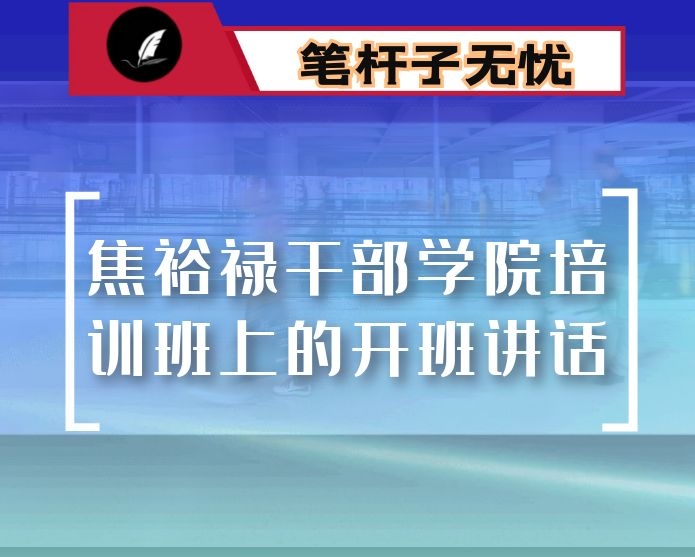 笔杆子无忧

焦裕禄干部学院培训班上的开班讲话